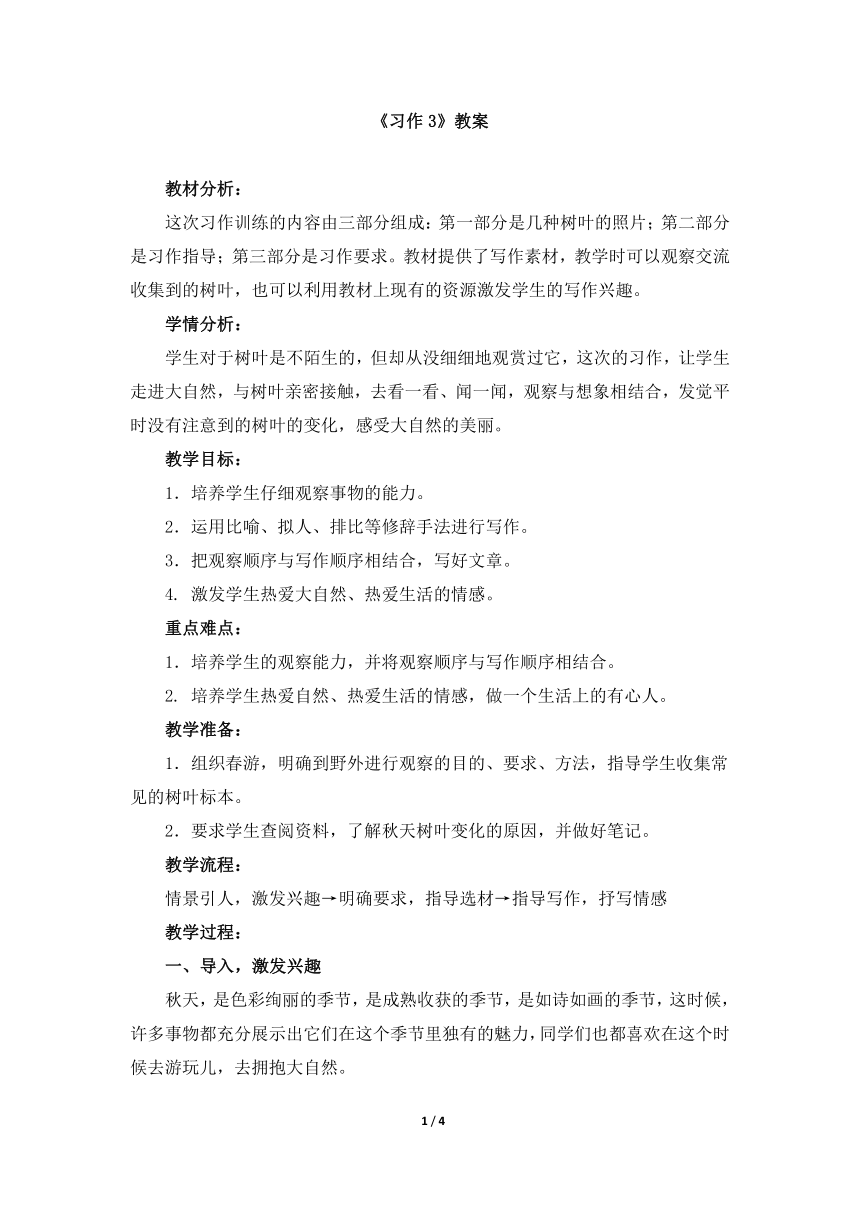 《习作 3》教案

教材分析：

这次习作训练的内容由三部分组成：第一部分是几种树叶的照片；第二部分是习作指导；第三部分是习作要求。教材提供了写作素材，教学时可以观察交流收集到的树叶，也可以利用教材上现有的资源激发学生的写作兴趣。

学情分析：

学生对于树叶是不陌生的，但却从没细细地观赏过它，这次的习作，让学生走进大自然，与树叶亲密接触，去看一看、闻一闻，观察与想象相结合，发觉平时没有注意到的树叶的变化，感受大自然的美丽。

教学目标：

1．培养学生仔细观察事物的能力。

2．运用比喻、拟人、排比等修辞手法进行写作。

3．把观察顺序与写作顺序相结合，写好文章。

4. 激发学生热爱大自然、热爱生活的情感。

重点难点：

1．培养学生的观察能力，并将观察顺序与写作顺序相结合。

2. 培养学生热爱自然、热爱生活的情感，做一个生活上的有心人。

教学准备：

1．组织春游，明确到野外进行观察的目的、要求、方法，指导学生收集常见的树叶标本。

2．要求学生查阅资料，了解秋天树叶变化的原因，并做好笔记。

教学流程：

情景引人，激发兴趣→明确要求，指导选材→指导写作，抒写情感

教学过程：

一、导入，激发兴趣

秋天，是色彩绚丽的季节，是成熟收获的季节，是如诗如画的季节，这时候，许多事物都充分展示出它们在这个季节里独有的魅力，同学们也都喜欢在这个时候去游玩儿，去拥抱大自然。

1 / 4